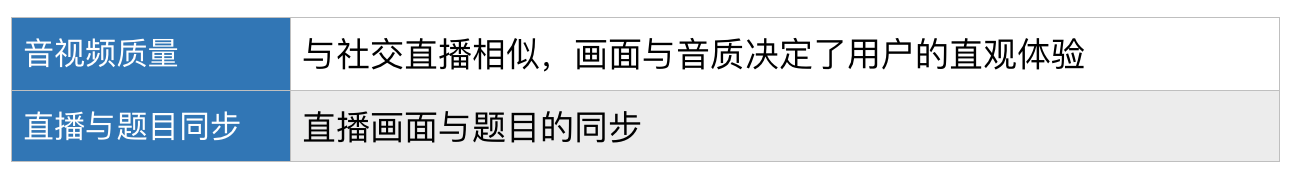 | 音视频质量 | 与社交直播相似，画面与音质决定了用户的直观体验 |
|---|---|
| 直播与题目同步 | 直播画面与题目的同步 |